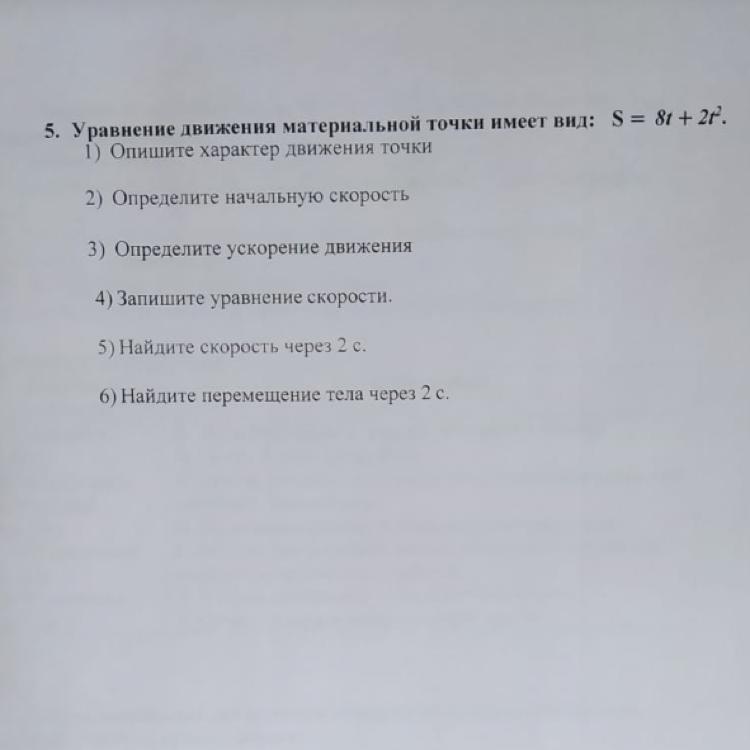 5. Уравнение движения материальной точки имеет вид: $S = 8t + 2t^2$.

1) Опишите характер движения точки

2) Определите начальную скорость

3) Определите ускорение движения

4) Запишите уравнение скорости.

5) Найдите скорость через 2 с.

6) Найдите перемещение тела через 2 с.